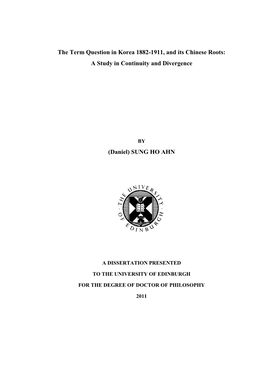 The Term Question in Korea 1882-1911, and its Chinese Roots:
A Study in Continuity and Divergence

BY

(Daniel) SUNG HO AHN

THE UNIVERSITY OF EDINBURGH

A DISSERTATION PRESENTED
TO THE UNIVERSITY OF EDINBURGH
FOR THE DEGREE OF DOCTOR OF PHILOSOPHY
2011